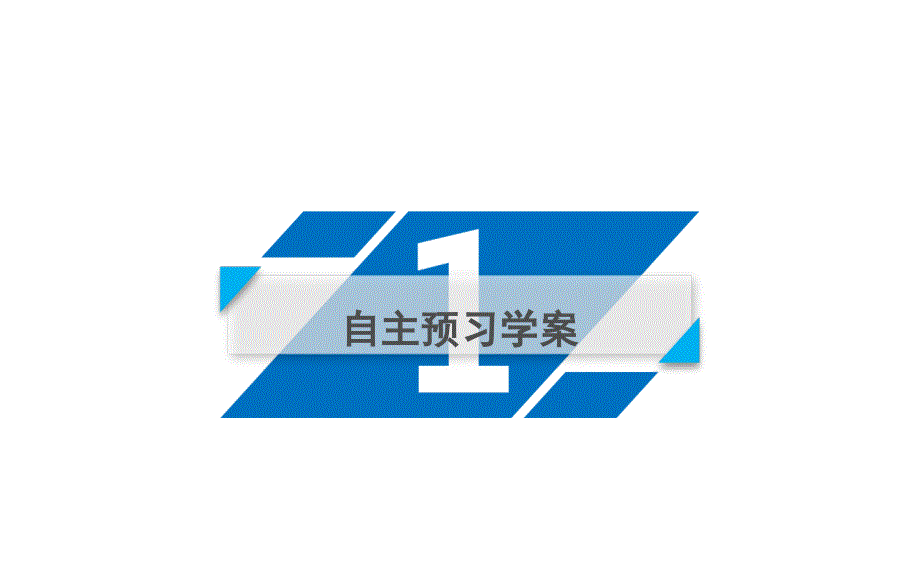 1
自主预习学案